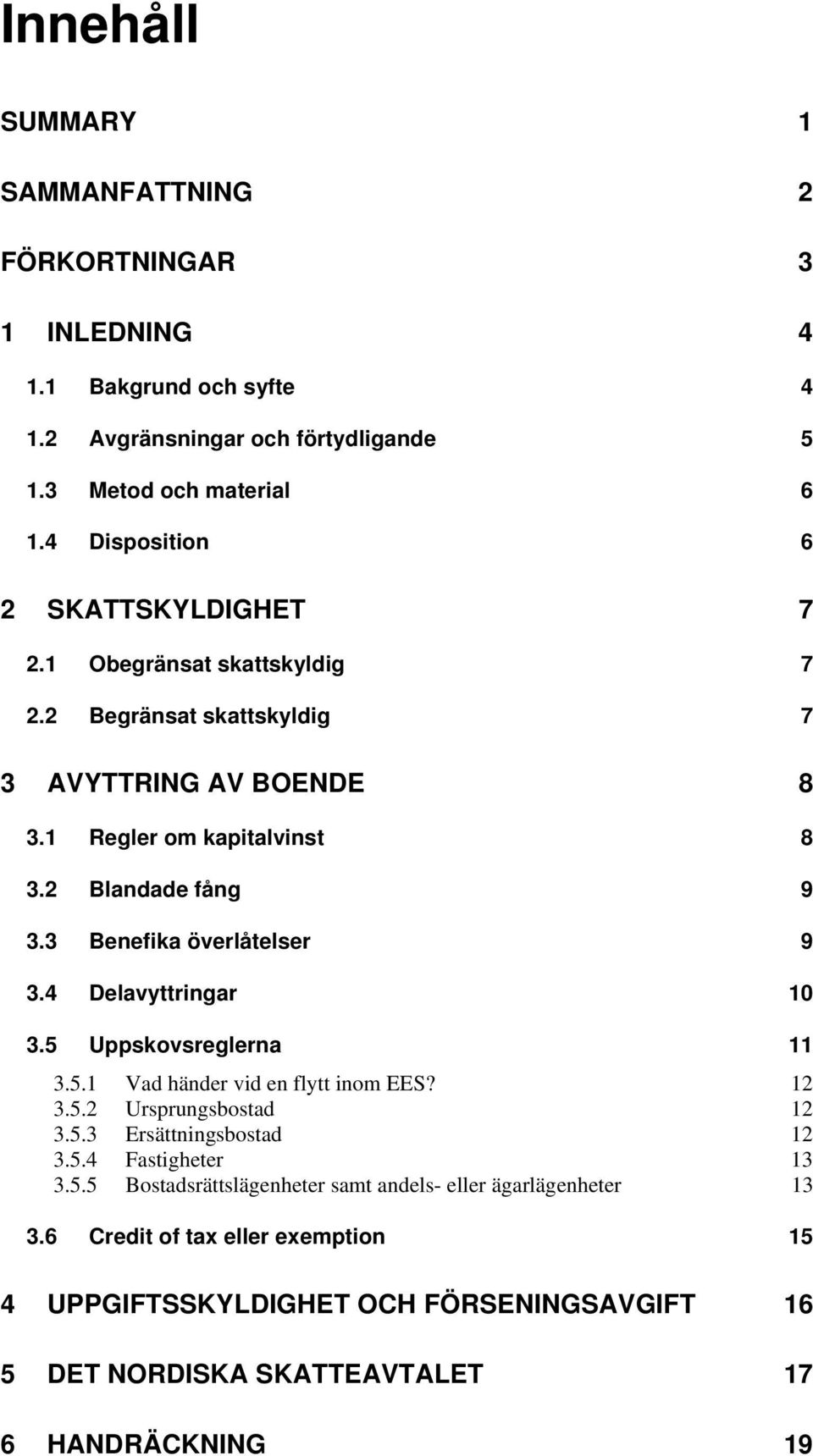 Innehåll

SUMMARY 1

SAMMANFATTNING 2

FÖRKORTNINGAR 3

1 INLEDNING 4

1.1 Bakgrund och syfte 4

1.2 Avgränsningar och förtydligande 5

1.3 Metod och material 6

1.4 Disposition 6

2 SKATTSKYLDIGHET 7

2.1 Obegränsat skattskyldig 7

2.2 Begränsat skattskyldig 7

3 AVYTTRING AV BOENDE 8

3.1 Regler om kapitalvinst 8

3.2 Blandade fång 9

3.3 Benefika överlåtelser 9

3.4 Delavyttringar 10

3.5 Uppskovsreglerna 11

3.5.1 Vad händer vid en flytt inom EES? 12
3.5.2 Ursprungsbostad 12
3.5.3 Ersättningsbostad 12
3.5.4 Fastigheter 13
3.5.5 Bostadsrättslägenheter samt andels- eller ägarlägenheter 13

3.6 Credit of tax eller exemption 15

4 UPPGIFTSSKYLDIGHET OCH FÖRSENINGSAVGIFT 16

5 DET NORDISKA SKATTEAVTALET 17

6 HANDRÄCKNING 19